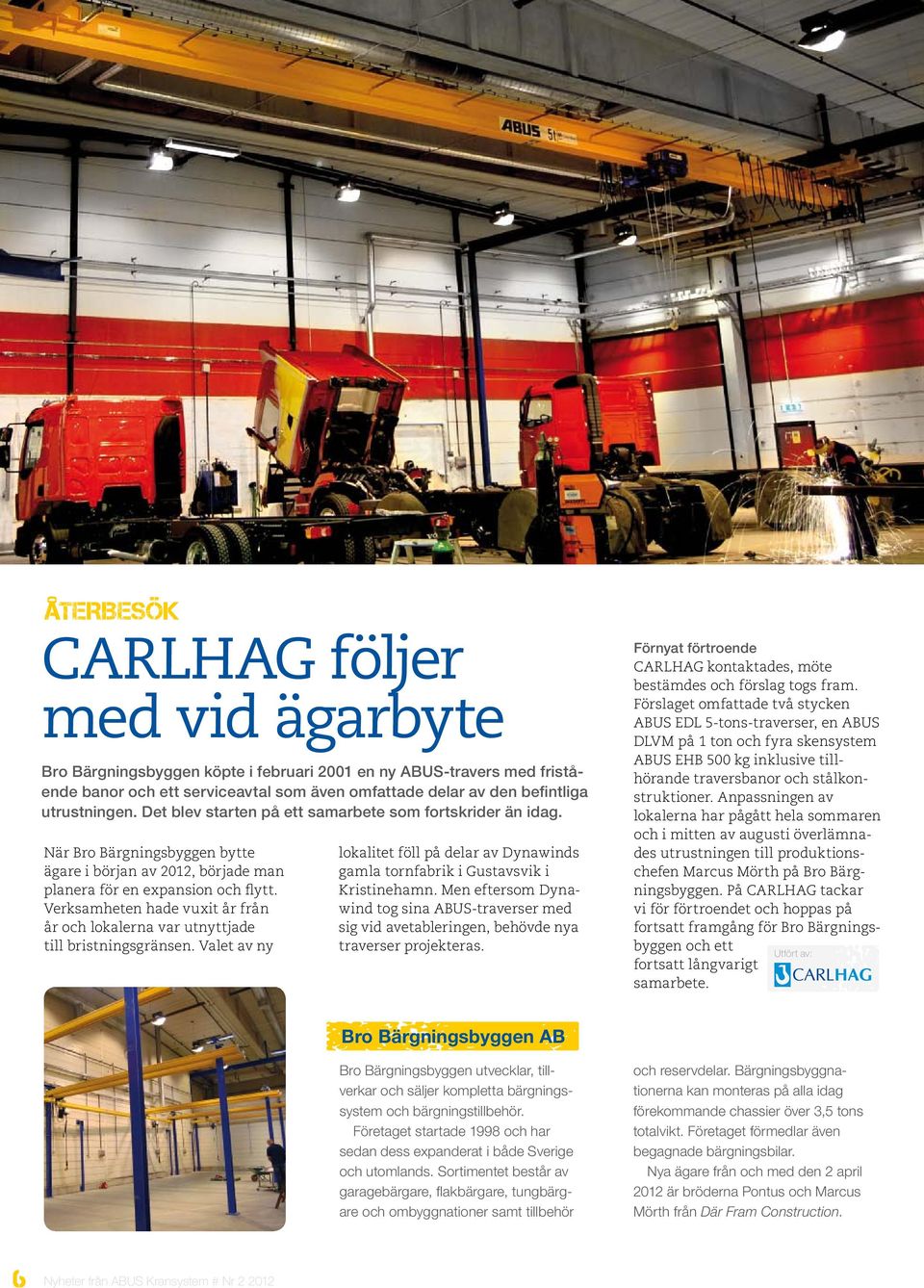 ABUS 5t

ÅTERBESÖK

CARLHAG följer med vid ägarbyte

Bro Bärgningsbyggen köpte i februari 2001 en ny ABUS-travers med fristående banor och ett serviceavtal som även omfattade delar av den befintliga utrustningen. Det blev starten på ett samarbete som fortskrider än idag.

När Bro Bärgningsbyggen bytte ägare i början av 2012, började man planera för en expansion och flytt. Verksamheten hade vuxit år från år och lokalerna var utnyttjade till bristningsgränsen. Valet av ny lokalitet föll på delar av Dynawinds gamla tornfabrik i Gustavsvik i Kristinehamn. Men eftersom Dynawind tog sina ABUS-traverser med sig vid avetableringen, behövde nya traverser projekteras.

Förnyat förtroende
CARLHAG kontaktades, möte bestämdes och förslag togs fram. Förslaget omfattade två stycken ABUS EDL 5-tons-traverser, en ABUS DLVM på 1 ton och fyra skensystem ABUS EHB 500 kg inklusive tillhörande traversbanor och stålkonstruktioner. Anpassningen av lokalerna har pågått hela sommaren och i mitten av augusti överlämnades utrustningen till produktionschefen Marcus Mörth på Bro Bärgningsbyggen. På CARLHAG tackar vi för förtroendet och hoppas på fortsatt framgång för Bro Bärgningsbyggen och ett fortsatt långvarigt samarbete.

Utfört av:
CARLHAG

Bro Bärgningsbyggen AB

Bro Bärgningsbyggen utvecklar, tillverkar och säljer kompletta bärgningssystem och bärgningstillbehör.
Företaget startade 1998 och har sedan dess expanderat i både Sverige och utomlands. Sortimentet består av garagebärgare, flakbärgare, tungbärgare och ombyggnationer samt tillbehör och reservdelar. Bärgningsbyggnationerna kan monteras på alla idag förekommande chassier över 3,5 tons totalvikt. Företaget förmedlar även begagnade bärgningsbilar.
Nya ägare från och med den 2 april 2012 är bröderna Pontus och Marcus Mörth från Där Fram Construction.

6 Nyheter från ABUS Kransystem # Nr 2 2012